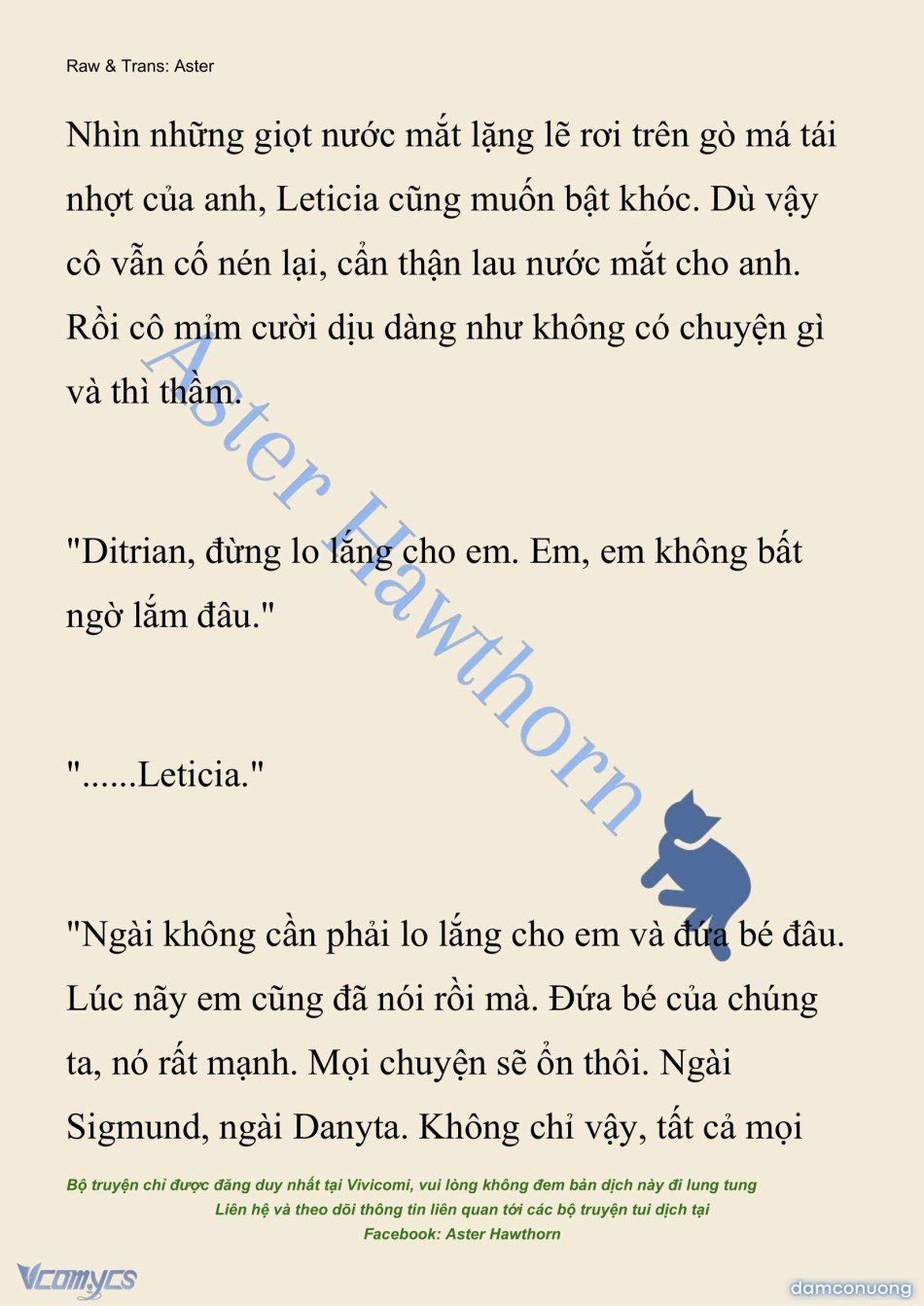 Raw & Trans: Aster

Nhìn những giọt nước mắt lặng lẽ rơi trên gò má tái nhợt của anh, Leticia cũng muốn bật khóc. Dù vậy cô vẫn cố nén lại, cẩn thận lau nước mắt cho anh. Rồi cô mỉm cười dịu dàng như không có chuyện gì và thì thầm.

"Ditrian, đừng lo lắng cho em. Em, em không bất ngờ lắm đâu."

"......Leticia."

"Ngài không cần phải lo lắng cho em và đứa bé đâu. Lúc nãy em cũng đã nói rồi mà. Đứa bé của chúng ta, nó rất mạnh. Mọi chuyện sẽ ổn thôi. Ngài Sigmund, ngài Danyta. Không chỉ vậy, tất cả mọi

Aster Hawthorn

Bộ truyện chỉ được đăng duy nhất tại Vivicomi, vui lòng không đem bản dịch này đi lung tung
Liên hệ và theo dõi thông tin liên quan tới các bộ truyện tui dịch tại
Facebook: Aster Hawthorn

Vcomycs

damconuong